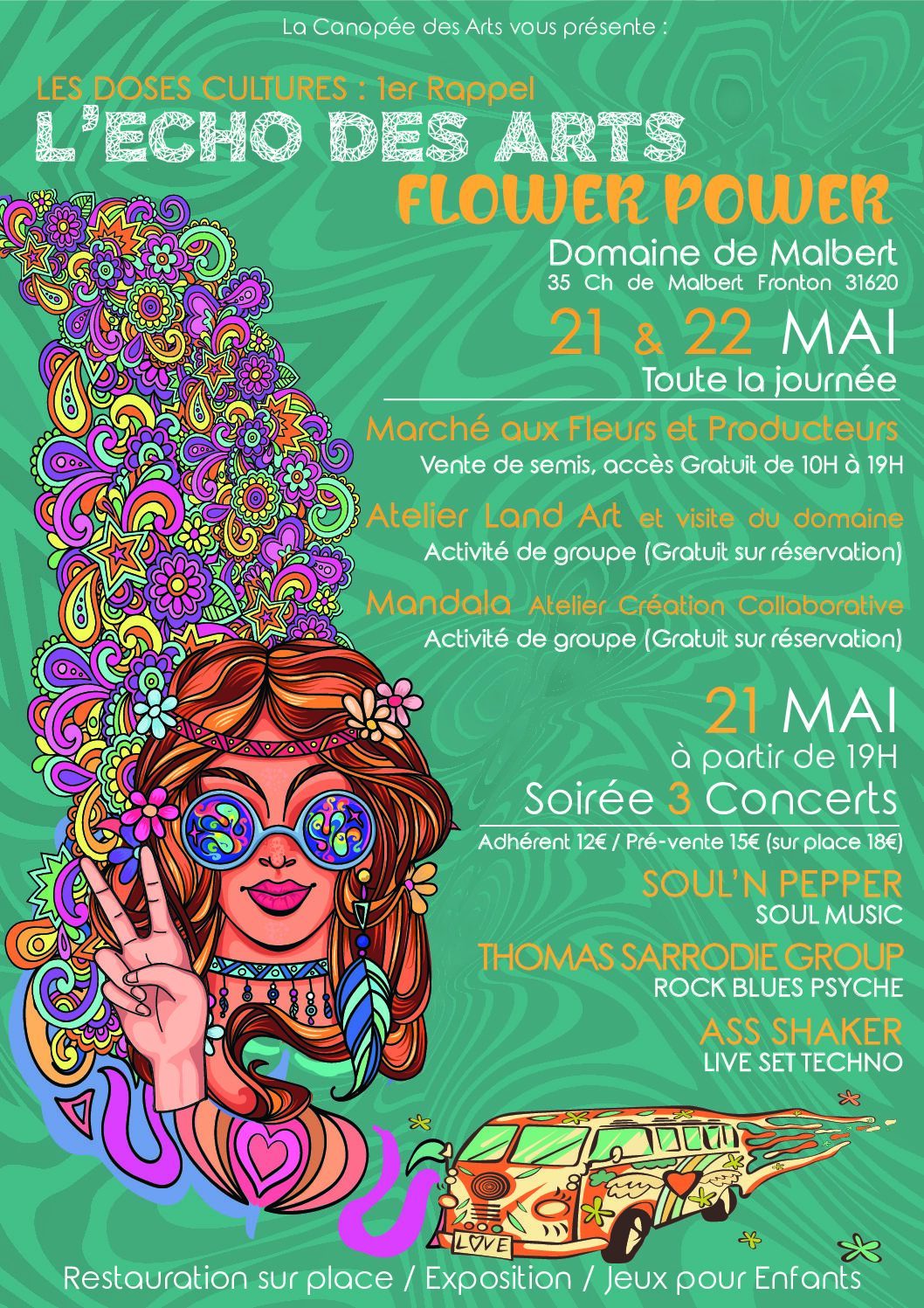 La Canopée des Arts vous présente :

LES DOSES CULTURES : 1er Rappel

L'ECHO DES ARTS

FLOWER POWER

Domaine de Malbert
35 Ch de Malbert Fronton 31620

21 & 22 MAI
Toute la journée

Marché aux Fleurs et Producteurs
Vente de semis, accès Gratuit de 10H à 19H

Atelier Land Art et visite du domaine
Activité de groupe (Gratuit sur réservation)

Mandala Atelier Création Collaborative
Activité de groupe (Gratuit sur réservation)

21 MAI
à partir de 19H
Soirée 3 Concerts

Adhérent 12€ / Pré-vente 15€ (sur place 18€)

SOUL'N PEPPER
SOUL MUSIC

THOMAS SARRODIE GROUP
ROCK BLUES PSYCHE

ASS SHAKER
LIVE SET TECHNO

LOVE

Restauration sur place / Exposition / Jeux pour Enfants